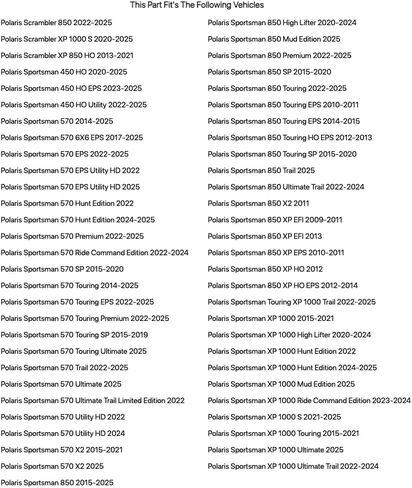 This Part Fit's The Following Vehicles

Polaris Scrambler 850 2022-2025
Polaris Scrambler XP 1000 S 2020-2025
Polaris Scrambler XP 850 HO 2013-2021
Polaris Sportsman 450 HO 2020-2025
Polaris Sportsman 450 HO EPS 2023-2025
Polaris Sportsman 450 HO Utility 2022-2025
Polaris Sportsman 570 2014-2025
Polaris Sportsman 570 6X6 EPS 2017-2025
Polaris Sportsman 570 EPS 2022-2025
Polaris Sportsman 570 EPS Utility HD 2022
Polaris Sportsman 570 EPS Utility HD 2025
Polaris Sportsman 570 Hunt Edition 2022
Polaris Sportsman 570 Hunt Edition 2024-2025
Polaris Sportsman 570 Premium 2022-2025
Polaris Sportsman 570 Ride Command Edition 2022-2024
Polaris Sportsman 570 SP 2015-2020
Polaris Sportsman 570 Touring 2014-2025
Polaris Sportsman 570 Touring EPS 2022-2025
Polaris Sportsman 570 Touring Premium 2022-2025
Polaris Sportsman 570 Touring SP 2015-2019
Polaris Sportsman 570 Touring Ultimate 2025
Polaris Sportsman 570 Trail 2022-2025
Polaris Sportsman 570 Ultimate 2025
Polaris Sportsman 570 Ultimate Trail Limited Edition 2022
Polaris Sportsman 570 Utility HD 2022
Polaris Sportsman 570 Utility HD 2024
Polaris Sportsman 570 X2 2015-2021
Polaris Sportsman 570 X2 2025
Polaris Sportsman 850 2015-2025

Polaris Sportsman 850 High Lifter 2020-2024
Polaris Sportsman 850 Mud Edition 2025
Polaris Sportsman 850 Premium 2022-2025
Polaris Sportsman 850 SP 2015-2020
Polaris Sportsman 850 Touring 2022-2025
Polaris Sportsman 850 Touring EPS 2010-2011
Polaris Sportsman 850 Touring EPS 2014-2015
Polaris Sportsman 850 Touring HO EPS 2012-2013
Polaris Sportsman 850 Touring SP 2015-2020
Polaris Sportsman 850 Trail 2025
Polaris Sportsman 850 Ultimate Trail 2022-2024
Polaris Sportsman 850 X2 2011
Polaris Sportsman 850 XP EFI 2009-2011
Polaris Sportsman 850 XP EFI 2013
Polaris Sportsman 850 XP EPS 2010-2011
Polaris Sportsman 850 XP HO 2012
Polaris Sportsman 850 XP HO EPS 2012-2014
Polaris Sportsman Touring XP 1000 Trail 2022-2025
Polaris Sportsman XP 1000 2015-2021
Polaris Sportsman XP 1000 High Lifter 2020-2024
Polaris Sportsman XP 1000 Hunt Edition 2022
Polaris Sportsman XP 1000 Hunt Edition 2024-2025
Polaris Sportsman XP 1000 Mud Edition 2025
Polaris Sportsman XP 1000 Ride Command Edition 2023-2024
Polaris Sportsman XP 1000 S 2021-2025
Polaris Sportsman XP 1000 Touring 2015-2021
Polaris Sportsman XP 1000 Ultimate 2025
Polaris Sportsman XP 1000 Ultimate Trail 2022-2024